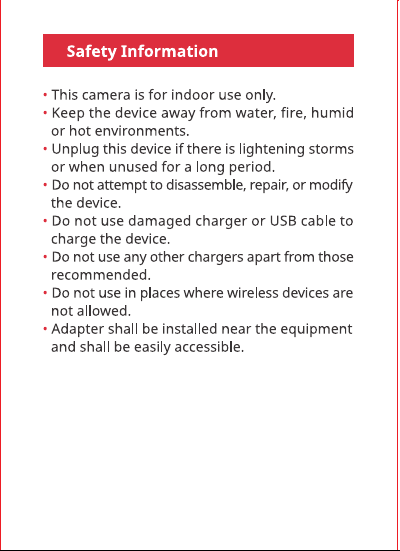 Safety Information

• This camera is for indoor use only.
• Keep the device away from water, fire, humid or hot environments.
• Unplug this device if there is lightening storms or when unused for a long period.
• Do not attempt to disassemble, repair, or modify the device.
• Do not use damaged charger or USB cable to charge the device.
• Do not use any other chargers apart from those recommended.
• Do not use in places where wireless devices are not allowed.
• Adapter shall be installed near the equipment and shall be easily accessible.